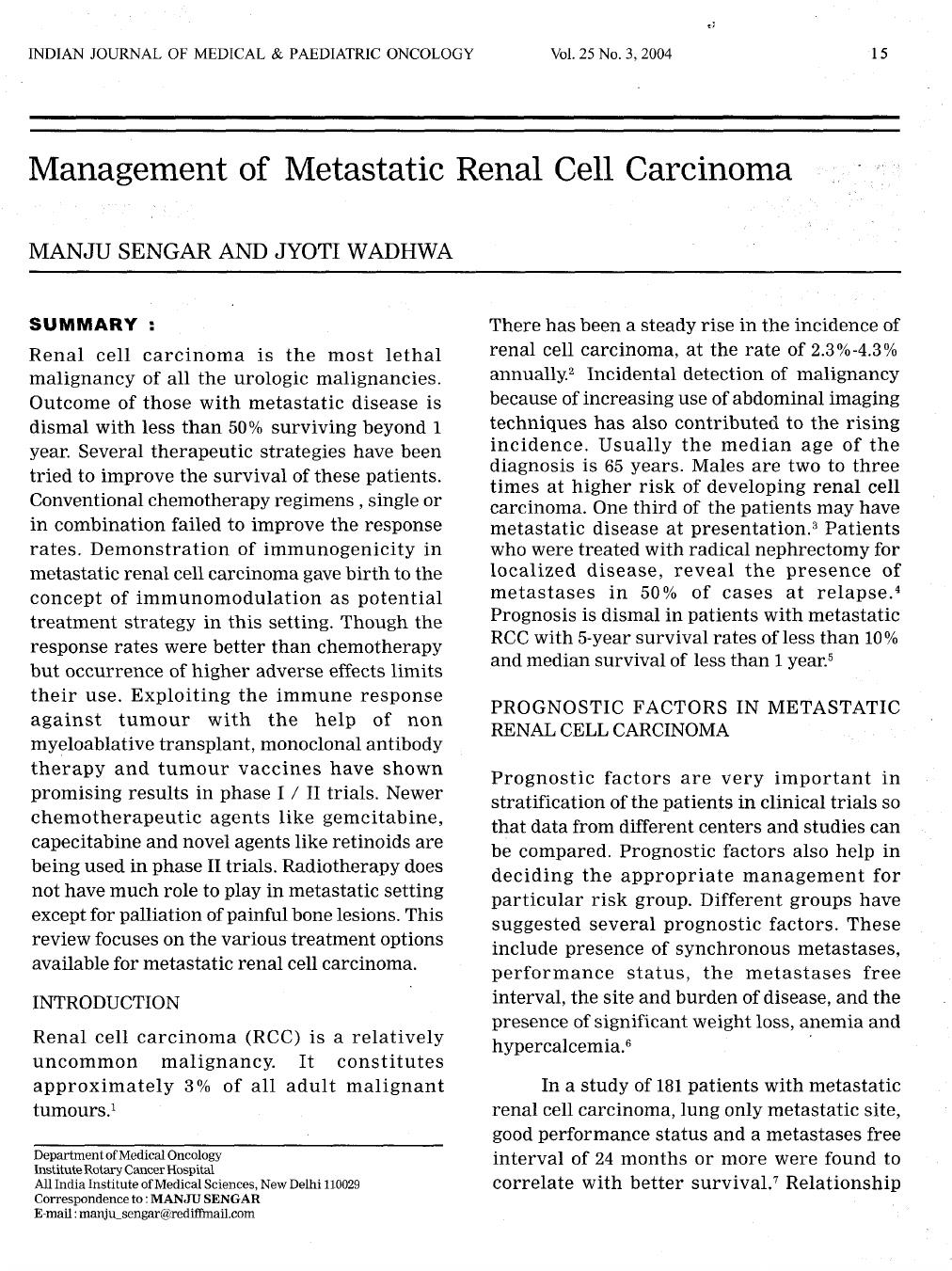 INDIAN JOURNAL OF MEDICAL & PAEDIATRIC ONCOLOGY Vol. 25 No. 3, 2004 15

Management of Metastatic Renal Cell Carcinoma

MANJU SENGAR AND JYOTI WADHWA

SUMMARY :

Renal cell carcinoma is the most lethal malignancy of all the urologic malignancies. Outcome of those with metastatic disease is dismal with less than 50% surviving beyond 1 year. Several therapeutic strategies have been tried to improve the survival of these patients. Conventional chemotherapy regimens , single or in combination failed to improve the response rates. Demonstration of immunogenicity in metastatic renal cell carcinoma gave birth to the concept of immunomodulation as potential treatment strategy in this setting. Though the response rates were better than chemotherapy but occurrence of higher adverse effects limits their use. Exploiting the immune response against tumour with the help of non myeloablative transplant, monoclonal antibody therapy and tumour vaccines have shown promising results in phase I / II trials. Newer chemotherapeutic agents like gemcitabine, capecitabine and novel agents like retinoids are being used in phase II trials. Radiotherapy does not have much role to play in metastatic setting except for palliation of painful bone lesions. This review focuses on the various treatment options available for metastatic renal cell carcinoma.

INTRODUCTION

Renal cell carcinoma (RCC) is a relatively uncommon malignancy. It constitutes approximately 3% of all adult malignant tumours.$^1$

Department of Medical Oncology
Institute Rotary Cancer Hospital
All India Institute of Medical Sciences, New Delhi 110029
Correspondence to : MANJU SENGAR
E-mail : manju_sengar@rediffmail.com

There has been a steady rise in the incidence of renal cell carcinoma, at the rate of 2.3%-4.3% annually.$^2$ Incidental detection of malignancy because of increasing use of abdominal imaging techniques has also contributed to the rising incidence. Usually the median age of the diagnosis is 65 years. Males are two to three times at higher risk of developing renal cell carcinoma. One third of the patients may have metastatic disease at presentation.$^3$ Patients who were treated with radical nephrectomy for localized disease, reveal the presence of metastases in 50% of cases at relapse.$^4$ Prognosis is dismal in patients with metastatic RCC with 5-year survival rates of less than 10% and median survival of less than 1 year.$^5$

PROGNOSTIC FACTORS IN METASTATIC RENAL CELL CARCINOMA

Prognostic factors are very important in stratification of the patients in clinical trials so that data from different centers and studies can be compared. Prognostic factors also help in deciding the appropriate management for particular risk group. Different groups have suggested several prognostic factors. These include presence of synchronous metastases, performance status, the metastases free interval, the site and burden of disease, and the presence of significant weight loss, anemia and hypercalcemia.$^6$

In a study of 181 patients with metastatic renal cell carcinoma, lung only metastatic site, good performance status and a metastases free interval of 24 months or more were found to correlate with better survival.$^7$ Relationship